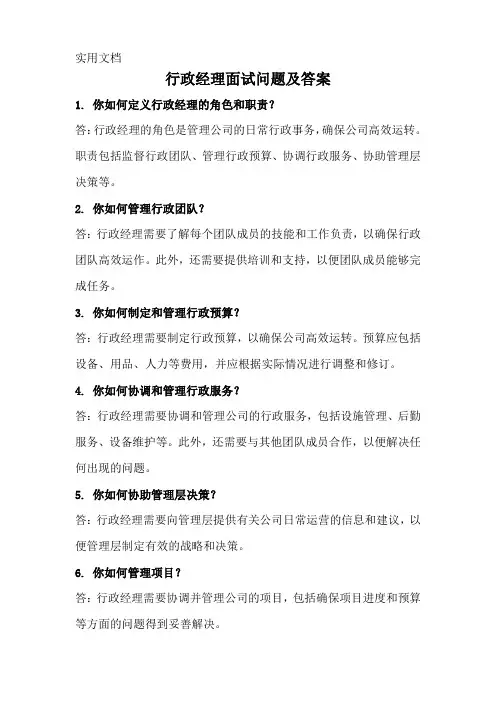 实用文档

行政经理面试问题及答案

1. 你如何定义行政经理的角色和职责？

答：行政经理的角色是管理公司的日常行政事务，确保公司高效运转。职责包括监督行政团队、管理行政预算、协调行政服务、协助管理层决策等。

2. 你如何管理行政团队？

答：行政经理需要了解每个团队成员的技能和工作负责，以确保行政团队高效运作。此外，还需要提供培训和支持，以便团队成员能够完成任务。

3. 你如何制定和管理行政预算？

答：行政经理需要制定行政预算，以确保公司高效运转。预算应包括设备、用品、人力等费用，并应根据实际情况进行调整和修订。

4. 你如何协调和管理行政服务？

答：行政经理需要协调和管理公司的行政服务，包括设施管理、后勤服务、设备维护等。此外，还需要与其他团队成员合作，以便解决任何出现的问题。

5. 你如何协助管理层决策？

答：行政经理需要向管理层提供有关公司日常运营的信息和建议，以便管理层制定有效的战略和决策。

6. 你如何管理项目？

答：行政经理需要协调并管理公司的项目，包括确保项目进度和预算等方面的问题得到妥善解决。